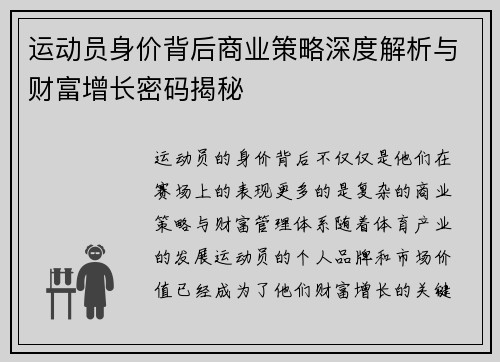 运动员身价背后商业策略深度解析与财富增长密码揭秘

运动员的身价背后不仅仅是他们在赛场上的表现更多的是复杂的商业策略与财富管理体系随着体育产业的发展运动员的个人品牌和市场价值已经成为了他们财富增长的关键